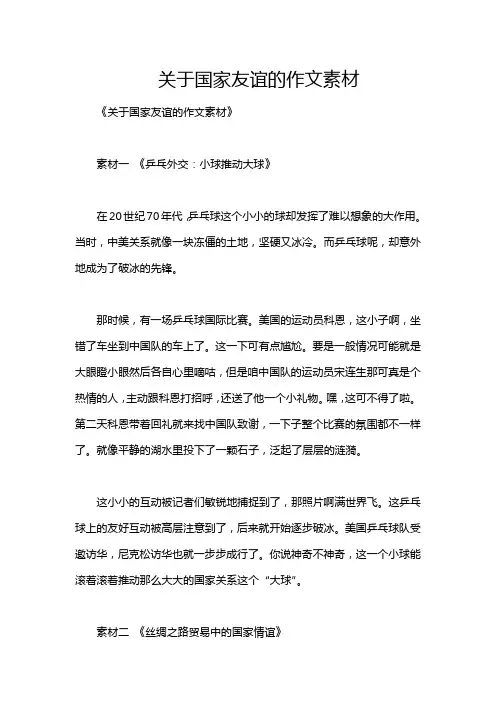 关于国家友谊的作文素材

《关于国家友谊的作文素材》

素材一 《乒乓外交：小球推动大球》

在20世纪70年代，乒乓球这个小小的球却发挥了难以想象的大作用。当时，中美关系就像一块冻僵的土地，坚硬又冰冷。而乒乓球呢，却意外地成为了破冰的先锋。

那时候，有一场乒乓球国际比赛。美国的运动员科恩，这小子啊，坐错了车坐到中国队的车上了。这一下可有点尴尬。要是一般情况可能就是大眼瞪小眼然后各自心里嘀咕，但是咱中国队的运动员宋连生那可真是个热情的人，主动跟科恩打招呼，还送了他一个小礼物。嘿，这可不得了啦。第二天科恩带着回礼就来找中国队致谢，一下子整个比赛的氛围都不一样了。就像平静的湖水里投下了一颗石子，泛起了层层的涟漪。

这小小的互动被记者们敏锐地捕捉到了，那照片啊满世界飞。这乒乓球上的友好互动被高层注意到了，后来就开始逐步破冰。美国乒乓球队受邀访华，尼克松访华也就一步步成行了。你说神奇不神奇，这一个小球能滚着滚着推动那么大大的国家关系这个“大球”。

素材二 《丝绸之路贸易中的国家情谊》